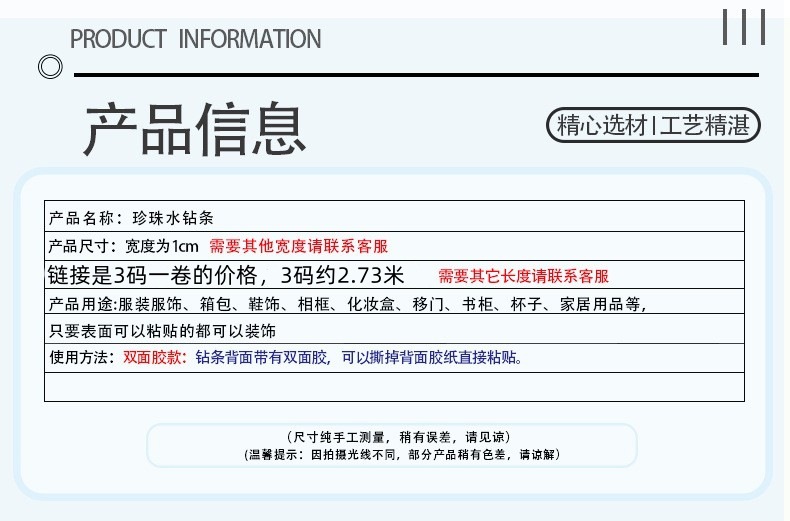 PRODUCT INFORMATION

产品信息

精心选材|工艺精湛

产品名称：珍珠水钻条

产品尺寸：宽度为1cm 需要其他宽度请联系客服

链接是3码一卷的价格，3码约2.73米 需要其它长度请联系客服

产品用途:服装服饰、箱包、鞋饰、相框、化妆盒、移门、书柜、杯子、家居用品等,

只要表面可以粘贴的都可以装饰

使用方法：双面胶款：钻条背面带有双面胶，可以撕掉背面胶纸直接粘贴。

（尺寸纯手工测量，稍有误差，请见谅）
（温馨提示：因拍摄光线不同，部分产品稍有色差，请谅解）